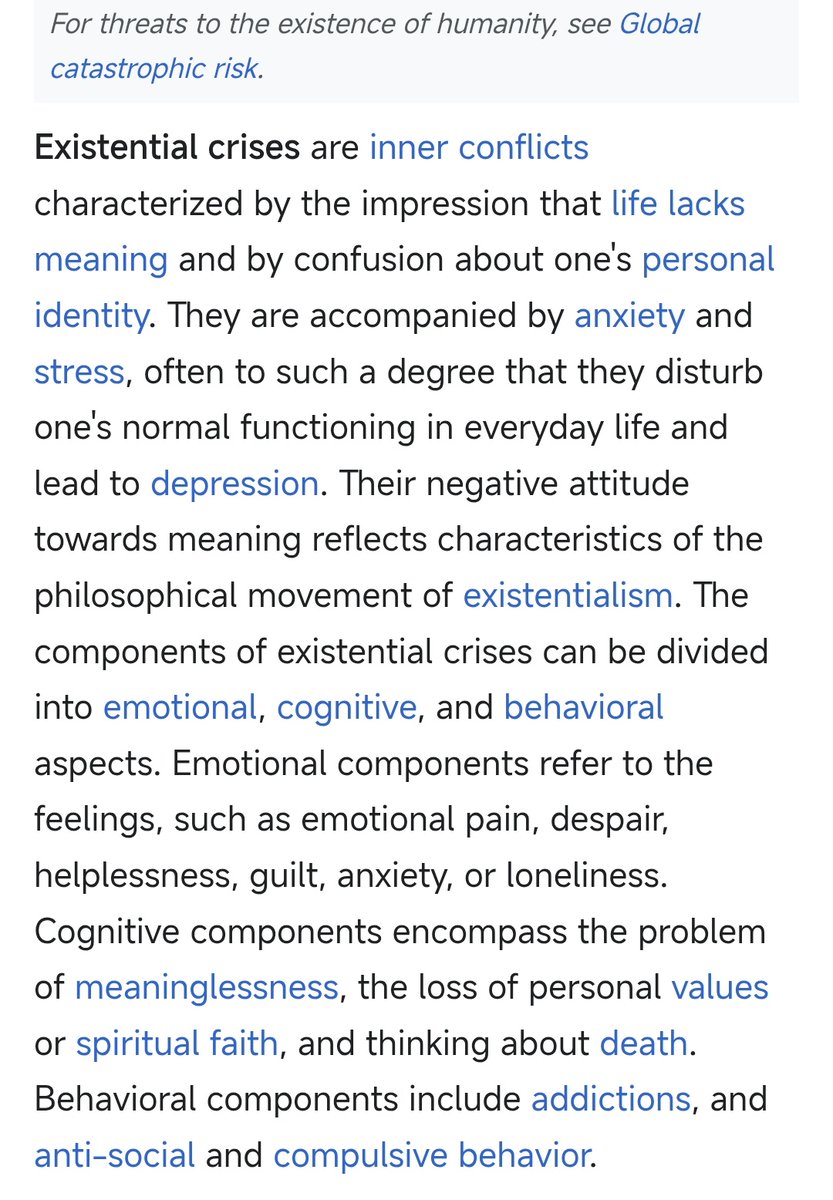 For threats to the existence of humanity, see Global catastrophic risk.

Existential crises are inner conflicts characterized by the impression that life lacks meaning and by confusion about one's personal identity. They are accompanied by anxiety and stress, often to such a degree that they disturb one's normal functioning in everyday life and lead to depression. Their negative attitude towards meaning reflects characteristics of the philosophical movement of existentialism. The components of existential crises can be divided into emotional, cognitive, and behavioral aspects. Emotional components refer to the feelings, such as emotional pain, despair, helplessness, guilt, anxiety, or loneliness. Cognitive components encompass the problem of meaninglessness, the loss of personal values or spiritual faith, and thinking about death. Behavioral components include addictions, and anti-social and compulsive behavior.